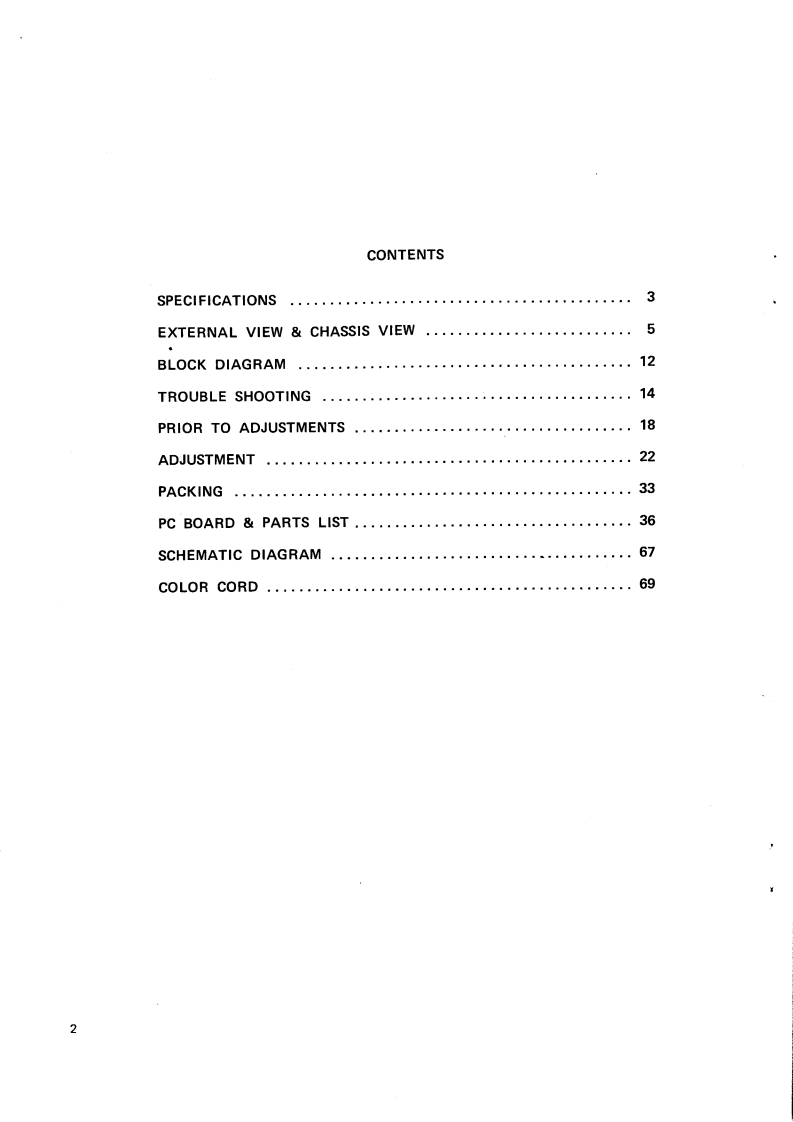 CONTENTS

SPECIFICATIONS 3

EXTERNAL VIEW & CHASSIS VIEW 5

BLOCK DIAGRAM 12

TROUBLE SHOOTING 14

PRIOR TO ADJUSTMENTS 18

ADJUSTMENT 22

PACKING 33

PC BOARD & PARTS LIST 36

SCHEMATIC DIAGRAM 67

COLOR CORD 69

2